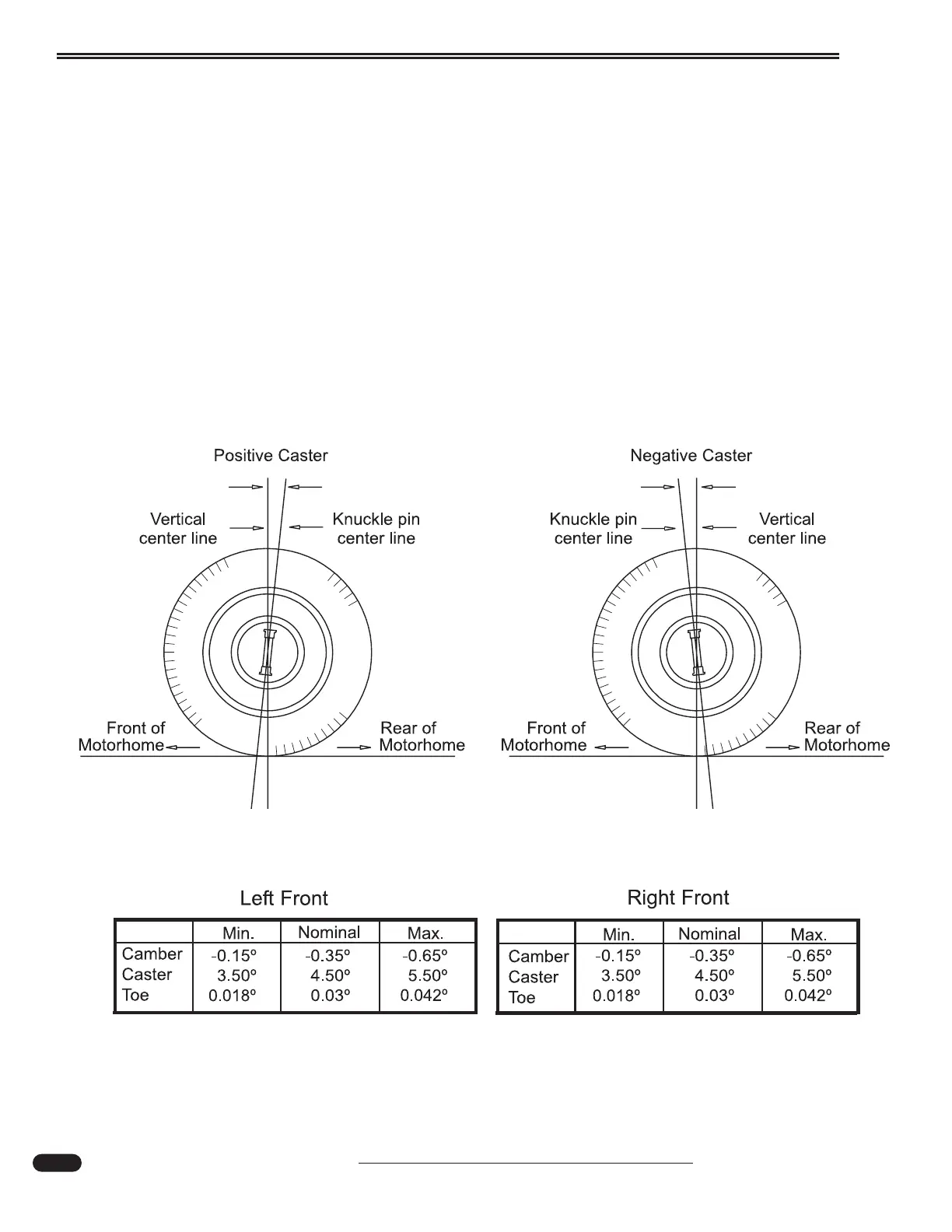 Positive Caster

Vertical center line

Knuckle pin center line

Front of Motorhome

Rear of Motorhome

Negative Caster

Knuckle pin center line

Vertical center line

Front of Motorhome

Rear of Motorhome

Left Front

| | Min. | Nominal | Max. |
|---|---|---|---|
| Camber | -0.15º | -0.35º | -0.65º |
| Caster | 3.50º | 4.50º | 5.50º |
| Toe | 0.018º | 0.03º | 0.042º |

Right Front

| | Min. | Nominal | Max. |
|---|---|---|---|
| Camber | -0.15º | -0.35º | -0.65º |
| Caster | 3.50º | 4.50º | 5.50º |
| Toe | 0.018º | 0.03º | 0.042º |